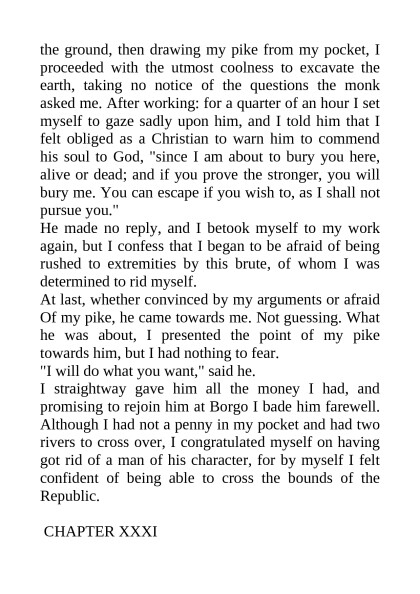 the ground, then drawing my pike from my pocket, I proceeded with the utmost coolness to excavate the earth, taking no notice of the questions the monk asked me. After working: for a quarter of an hour I set myself to gaze sadly upon him, and I told him that I felt obliged as a Christian to warn him to commend his soul to God, "since I am about to bury you here, alive or dead; and if you prove the stronger, you will bury me. You can escape if you wish to, as I shall not pursue you."
He made no reply, and I betook myself to my work again, but I confess that I began to be afraid of being rushed to extremities by this brute, of whom I was determined to rid myself.
At last, whether convinced by my arguments or afraid Of my pike, he came towards me. Not guessing. What he was about, I presented the point of my pike towards him, but I had nothing to fear.
"I will do what you want," said he.
I straightway gave him all the money I had, and promising to rejoin him at Borgo I bade him farewell. Although I had not a penny in my pocket and had two rivers to cross over, I congratulated myself on having got rid of a man of his character, for by myself I felt confident of being able to cross the bounds of the Republic.

CHAPTER XXXI